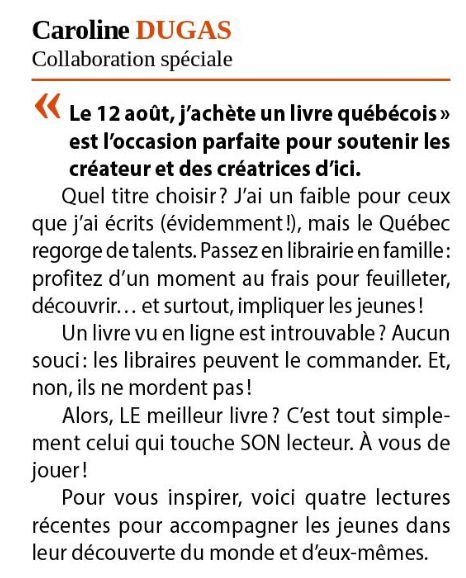 Caroline DUGAS
Collaboration spéciale

« Le 12 août, j'achète un livre québécois » est l'occasion parfaite pour soutenir les créateur et des créatrices d'ici.

Quel titre choisir ? J'ai un faible pour ceux que j'ai écrits (évidemment !), mais le Québec regorge de talents. Passez en librairie en famille : profitez d'un moment au frais pour feuilleter, découvrir… et surtout, impliquer les jeunes !

Un livre vu en ligne est introuvable ? Aucun souci : les libraires peuvent le commander. Et, non, ils ne mordent pas !

Alors, LE meilleur livre ? C'est tout simplement celui qui touche SON lecteur. À vous de jouer !

Pour vous inspirer, voici quatre lectures récentes pour accompagner les jeunes dans leur découverte du monde et d'eux-mêmes.